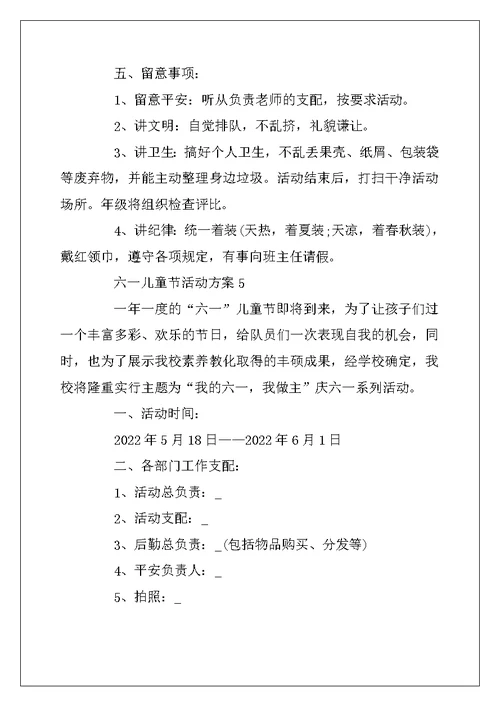 五、留意事项:

1、留意平安：听从负责老师的支配，按要求活动。

2、讲文明：自觉排队，不乱挤，礼貌谦让。

3、讲卫生：搞好个人卫生，不乱丢果壳、纸屑、包装袋等废弃物，并能主动整理身边垃圾。活动结束后，打扫干净活动场所。年级将组织检查评比。

4、讲纪律：统一着装(天热，着夏装;天凉，着春秋装)，戴红领巾，遵守各项规定，有事向班主任请假。

六一儿童节活动方案 5

一年一度的“六一”儿童节即将到来，为了让孩子们过一个丰富多彩、欢乐的节日，给队员们一次表现自我的机会，同时，也为了展示我校素养教化取得的丰硕成果，经学校确定，我校将隆重实行主题为“我的六一，我做主”庆六一系列活动。

一、活动时间:

2022 年 5 月 18 日——2022 年 6 月 1 日

二、各部门工作支配:

1、活动总负责：_

2、活动支配：_

3、后勤总负责：_(包括物品购买、分发等)

4、平安负责人：_

5、拍照：_